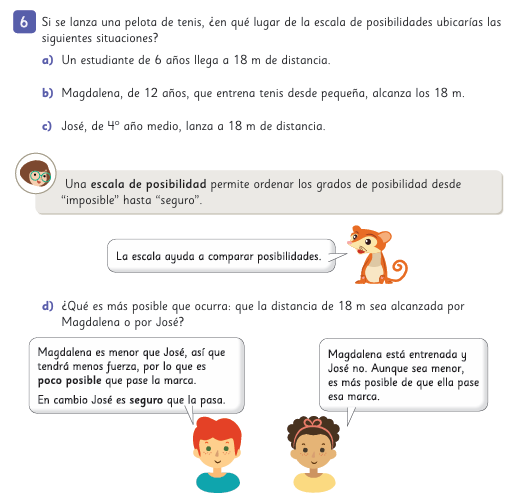 6 Si se lanza una pelota de tenis, ¿en qué lugar de la escala de posibilidades ubicarías las siguientes situaciones?

a) Un estudiante de 6 años llega a 18 m de distancia.

b) Magdalena, de 12 años, que entrena tenis desde pequeña, alcanza los 18 m.

c) José, de 4° año medio, lanza a 18 m de distancia.

Una escala de posibilidad permite ordenar los grados de posibilidad desde "imposible" hasta "seguro".

La escala ayuda a comparar posibilidades.

d) ¿Qué es más posible que ocurra: que la distancia de 18 m sea alcanzada por Magdalena o por José?

Magdalena es menor que José, así que tendrá menos fuerza, por lo que es poco posible que pase la marca.

En cambio José es seguro que la pasa.

Magdalena está entrenada y José no. Aunque sea menor, es más posible de que ella pase esa marca.